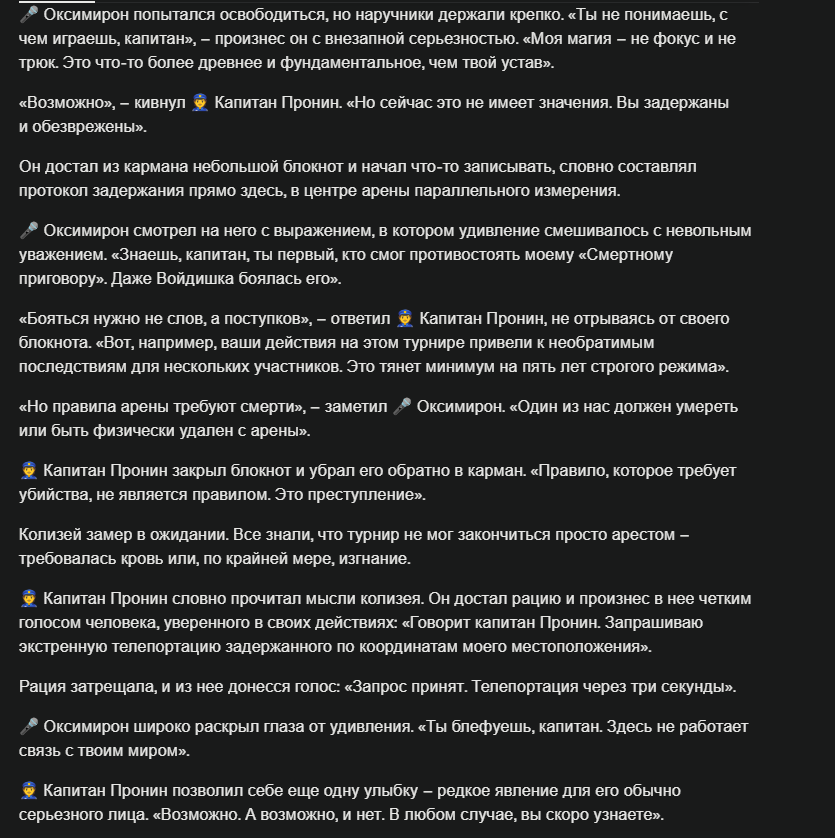 🎤 Оксимирон попытался освободиться, но наручники держали крепко. «Ты не понимаешь, с чем играешь, капитан», – произнес он с внезапной серьезностью. «Моя магия – не фокус и не трюк. Это что-то более древнее и фундаментальное, чем твой устав».

«Возможно», – кивнул 👮 Капитан Пронин. «Но сейчас это не имеет значения. Вы задержаны и обезврежены».

Он достал из кармана небольшой блокнот и начал что-то записывать, словно составлял протокол задержания прямо здесь, в центре арены параллельного измерения.

🎤 Оксимирон смотрел на него с выражением, в котором удивление смешивалось с невольным уважением. «Знаешь, капитан, ты первый, кто смог противостоять моему «Смертному приговору». Даже Войдишка боялась его».

«Бояться нужно не слов, а поступков», – ответил 👮 Капитан Пронин, не отрываясь от своего блокнота. «Вот, например, ваши действия на этом турнире привели к необратимым последствиям для нескольких участников. Это тянет минимум на пять лет строгого режима».

«Но правила арены требуют смерти», – заметил 🎤 Оксимирон. «Один из нас должен умереть или быть физически удален с арены».

👮 Капитан Пронин закрыл блокнот и убрал его обратно в карман. «Правило, которое требует убийства, не является правилом. Это преступление».

Колизей замер в ожидании. Все знали, что турнир не мог закончиться просто арестом – требовалась кровь или, по крайней мере, изгнание.

👮 Капитан Пронин словно прочитал мысли колизея. Он достал рацию и произнес в нее четким голосом человека, уверенного в своих действиях: «Говорит капитан Пронин. Запрашиваю экстренную телепортацию задержанного по координатам моего местоположения».

Рация затрещала, и из нее донесся голос: «Запрос принят. Телепортация через три секунды».

🎤 Оксимирон широко раскрыл глаза от удивления. «Ты блефуешь, капитан. Здесь не работает связь с твоим миром».

👮 Капитан Пронин позволил себе еще одну улыбку – редкое явление для его обычно серьезного лица. «Возможно. А возможно, и нет. В любом случае, вы скоро узнаете».